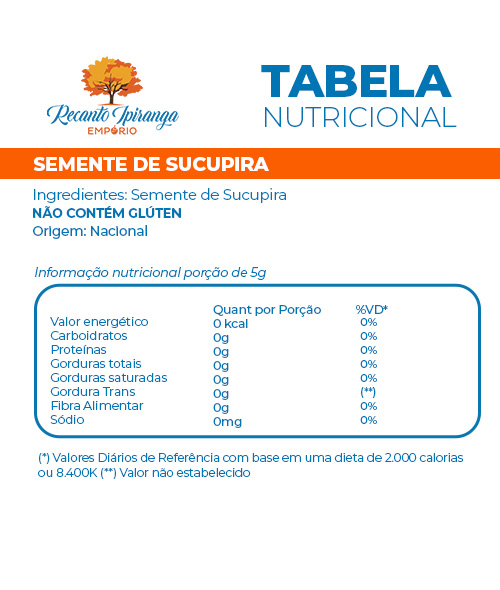 Recanto Ipiranga
EMPÓRIO

TABELA
NUTRICIONAL

SEMENTE DE SUCUPIRA

Ingredientes: Semente de Sucupira
NÃO CONTÉM GLÚTEN
Origem: Nacional

Informação nutricional porção de 5g

| | Quant por Porção | %VD* |
|---|---|---|
| Valor energético | 0 kcal | 0% |
| Carboidratos | 0g | 0% |
| Proteínas | 0g | 0% |
| Gorduras totais | 0g | 0% |
| Gorduras saturadas | 0g | 0% |
| Gordura Trans | 0g | (**) |
| Fibra Alimentar | 0g | 0% |
| Sódio | 0mg | 0% |

(*) Valores Diários de Referência com base em uma dieta de 2.000 calorias ou 8.400K (**) Valor não estabelecido